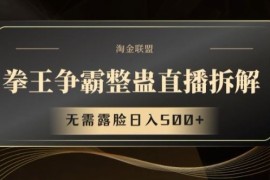 淘金联盟

拳王争霸整蛊直播拆解

无需露脸日入500+